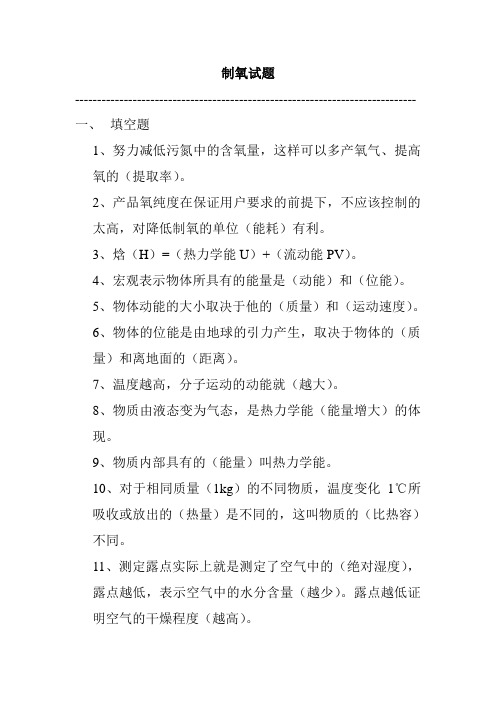 制氧试题

--------------------------------------------------------------------------------

一、 填空题

1、努力减低污氮中的含氧量，这样可以多产氧气、提高氧的（提取率）。

2、产品氧纯度在保证用户要求的前提下，不应该控制的太高，对降低制氧的单位（能耗）有利。

3、焓（H）=（热力学能 U）+（流动能 PV）。

4、宏观表示物体所具有的能量是（动能）和（位能）。

5、物体动能的大小取决于他的（质量）和（运动速度）。

6、物体的位能是由地球的引力产生，取决于物体的（质量）和离地面的（距离）。

7、温度越高，分子运动的动能就（越大）。

8、物质由液态变为气态，是热力学能（能量增大）的体现。

9、物质内部具有的（能量）叫热力学能。

10、对于相同质量（1kg）的不同物质，温度变化 1℃所吸收或放出的（热量）是不同的，这叫物质的（比热容）不同。

11、测定露点实际上就是测定了空气中的（绝对湿度），露点越低，表示空气中的水分含量（越少）。露点越低证明空气的干燥程度（越高）。